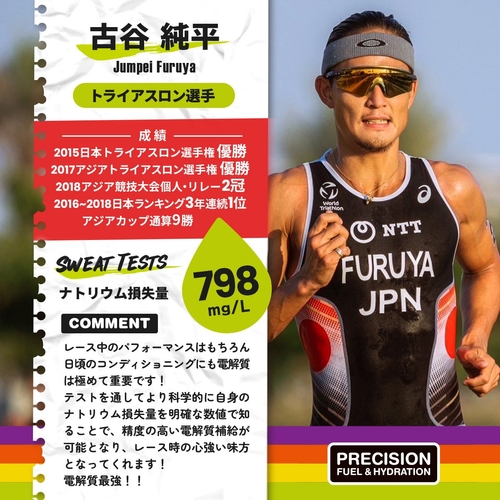 古谷 純平

Jumpei Furuya

トライアスロン選手

成績

2015日本トライアスロン選手権 優勝
2017アジアトライアスロン選手権 優勝
2018アジア競技大会個人・リレー2冠
2016~2018日本ランキング3年連続1位
アジアカップ通算9勝

SWEAT TESTS

ナトリウム損失量

798 mg/L

COMMENT

レース中のパフォーマンスはもちろん日頃のコンディショニングにも電解質は極めて重要です！
テストを通してより科学的に自身のナトリウム損失量を明確な数値で知ることで、精度の高い電解質補給が可能となり、レース時の心強い味方となってくれます！
電解質最強！！

World Triathlon

NTT

FURUYA
JPN

PRECISION
FUEL & HYDRATION